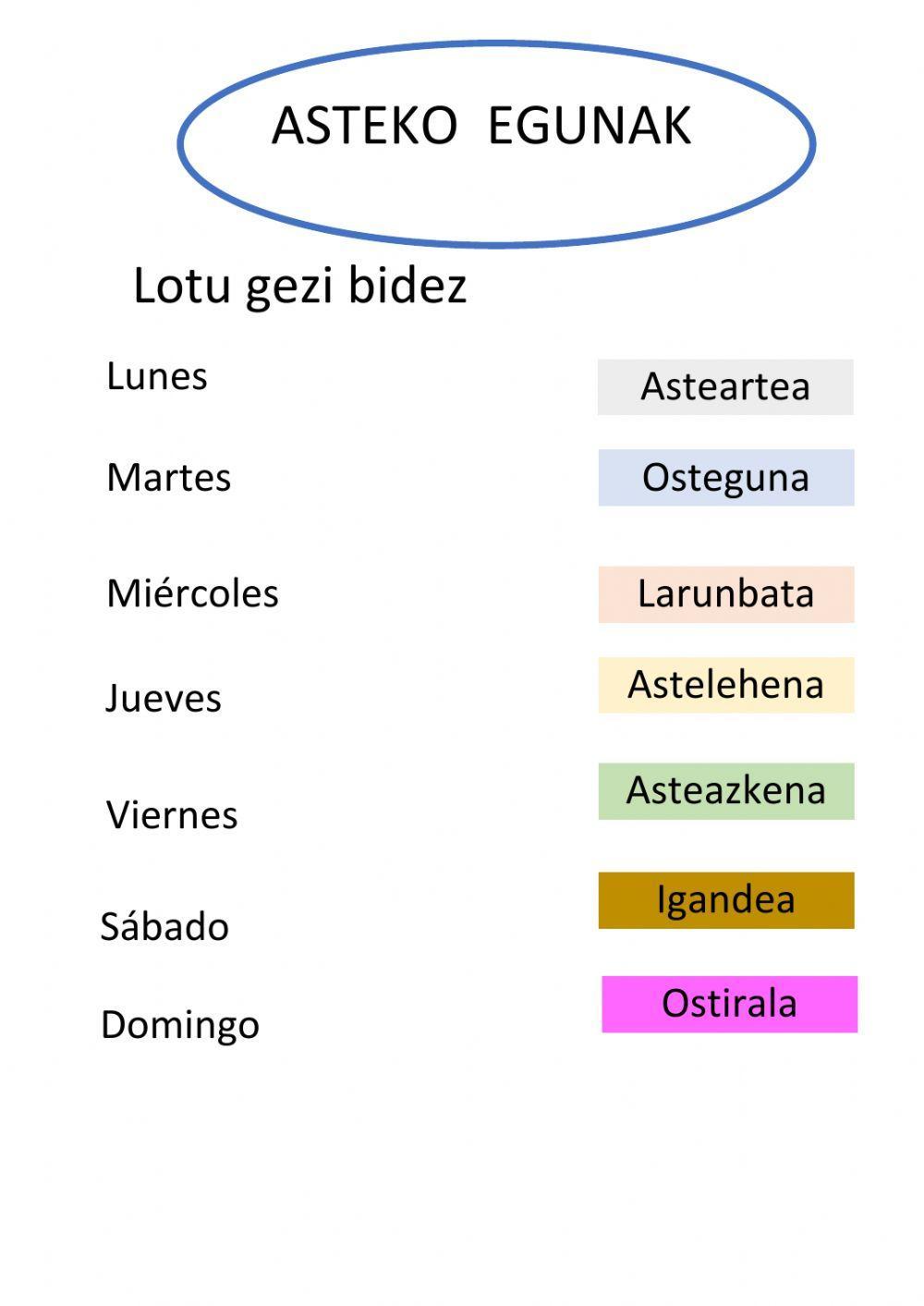 ASTEKO EGUNAK

Lotu gezi bidez

Lunes

Martes

Miércoles

Jueves

Viernes

Sábado

Domingo

Asteartea

Osteguna

Larunbata

Astelehena

Asteazkena

Igandea

Ostirala